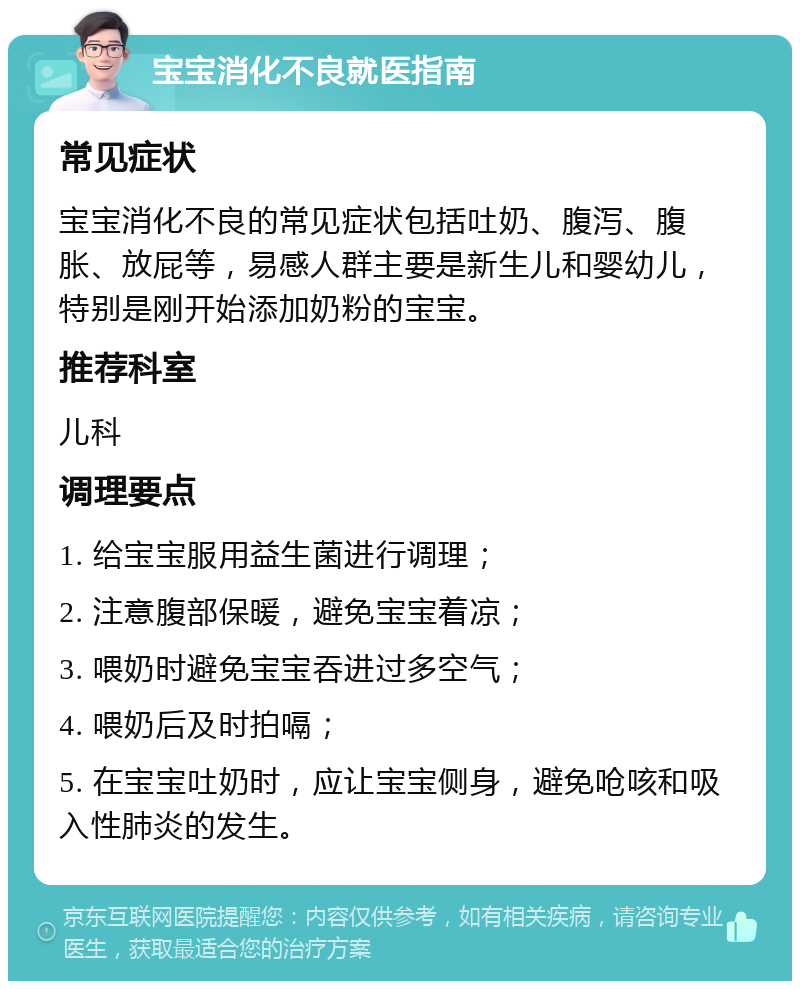 宝宝消化不良就医指南

常见症状

宝宝消化不良的常见症状包括吐奶、腹泻、腹胀、放屁等，易感人群主要是新生儿和婴幼儿，特别是刚开始添加奶粉的宝宝。

推荐科室

儿科

调理要点

1. 给宝宝服用益生菌进行调理；

2. 注意腹部保暖，避免宝宝着凉；

3. 喂奶时避免宝宝吞进过多空气；

4. 喂奶后及时拍嗝；

5. 在宝宝吐奶时，应让宝宝侧身，避免呛咳和吸入性肺炎的发生。

京东互联网医院提醒您：内容仅供参考，如有相关疾病，请咨询专业医生，获取最适合您的治疗方案